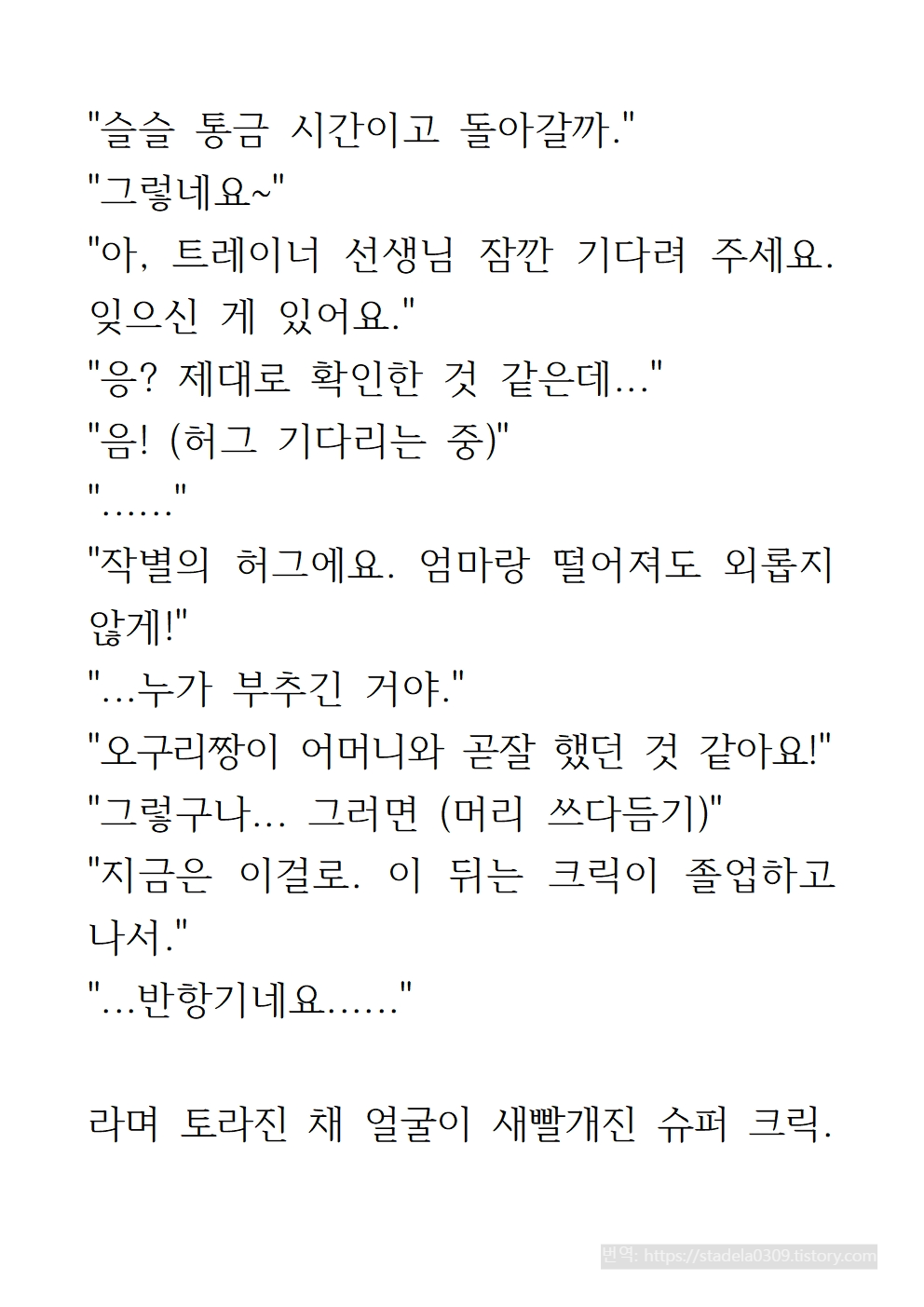 "슬슬 통금 시간이고 돌아갈까."
"그렇네요~"
"아, 트레이너 선생님 잠깐 기다려 주세요. 잊으신 게 있어요."
"응? 제대로 확인한 것 같은데..."
"음! (허그 기다리는 중)"
"......"
"작별의 허그에요. 엄마랑 떨어져도 외롭지 않게!"
"...누가 부추긴 거야."
"오구리짱이 어머니와 곧잘 했던 것 같아요!"
"그렇구나... 그러면 (머리 쓰다듬기)"
"지금은 이걸로. 이 뒤는 크릭이 졸업하고 나서."
"...반항기네요......"

라며 토라진 채 얼굴이 새빨개진 슈퍼 크릭.

번역: https://stadela0309.tistory.com